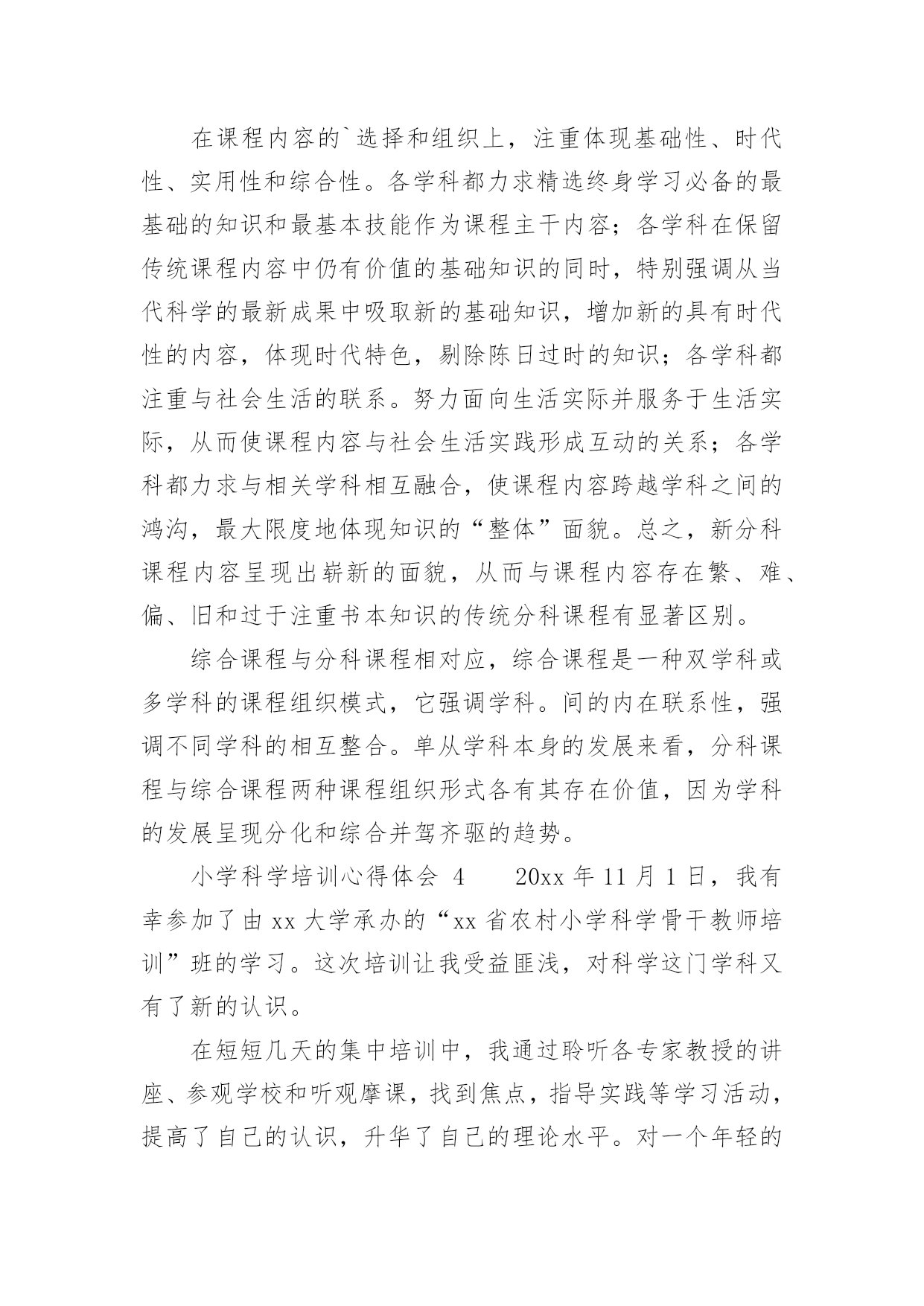 在课程内容的`选择和组织上，注重体现基础性、时代性、实用性和综合性。各学科都力求精选终身学习必备的最基础的知识和最基本技能作为课程主干内容；各学科在保留传统课程内容中仍有价值的基础知识的同时，特别强调从当代科学的最新成果中吸取新的基础知识，增加新的具有时代性的内容，体现时代特色，剔除陈日过时的知识；各学科都注重与社会生活的联系。努力面向生活实际并服务于生活实际，从而使课程内容与社会生活实践形成互动的关系；各学科都力求与相关学科相互融合，使课程内容跨越学科之间的鸿沟，最大限度地体现知识的“整体”面貌。总之，新分科课程内容呈现出崭新的面貌，从而与课程内容存在繁、难、偏、旧和过于注重书本知识的传统分科课程有显著区别。

综合课程与分科课程相对应，综合课程是一种双学科或多学科的课程组织模式，它强调学科。间的内在联系性，强调不同学科的相互整合。单从学科本身的发展来看，分科课程与综合课程两种课程组织形式各有其存在价值，因为学科的发展呈现分化和综合并驾齐驱的趋势。

小学科学培训心得体会 4　　20xx 年 11 月 1 日，我有幸参加了由 xx 大学承办的“xx 省农村小学科学骨干教师培训”班的学习。这次培训让我受益匪浅，对科学这门学科又有了新的认识。

在短短几天的集中培训中，我通过聆听各专家教授的讲座、参观学校和听观摩课，找到焦点，指导实践等学习活动，提高了自己的认识，升华了自己的理论水平。对一个年轻的